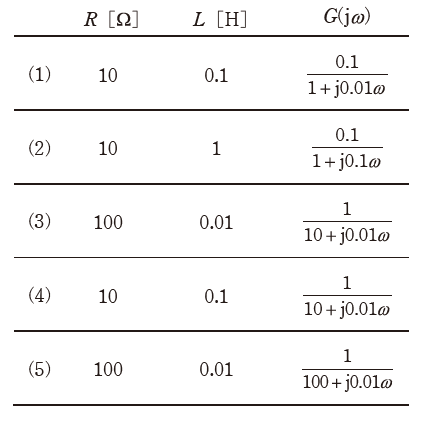 |  | $R$ [Ω] | $L$ [H] | $G(j\omega)$ |
|---|---|---|---|
| (1) | 10 | 0.1 | $\frac{0.1}{1+j0.01\omega}$ |
| (2) | 10 | 1 | $\frac{0.1}{1+j0.1\omega}$ |
| (3) | 100 | 0.01 | $\frac{1}{10+j0.01\omega}$ |
| (4) | 10 | 0.1 | $\frac{1}{10+j0.01\omega}$ |
| (5) | 100 | 0.01 | $\frac{1}{100+j0.01\omega}$ |